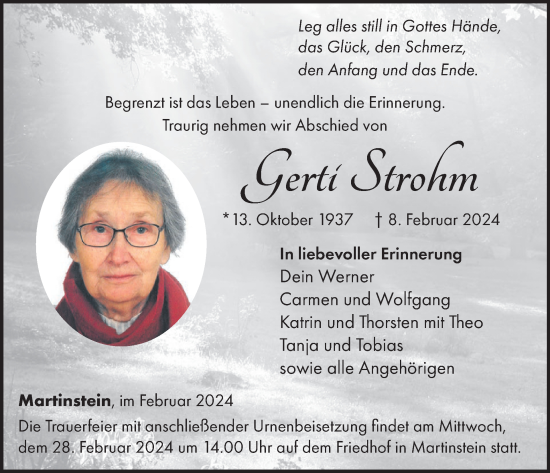 Leg alles still in Gottes Hände,
das Glück, den Schmerz,
den Anfang und das Ende.

Begrenzt ist das Leben – unendlich die Erinnerung.
Traurig nehmen wir Abschied von

Gerti Strohm

* 13. Oktober 1937 † 8. Februar 2024

In liebevoller Erinnerung
Dein Werner
Carmen und Wolfgang
Katrin und Thorsten mit Theo
Tanja und Tobias
sowie alle Angehörigen

Martinstein, im Februar 2024

Die Trauerfeier mit anschließender Urnenbeisetzung findet am Mittwoch, dem 28. Februar 2024 um 14.00 Uhr auf dem Friedhof in Martinstein statt.